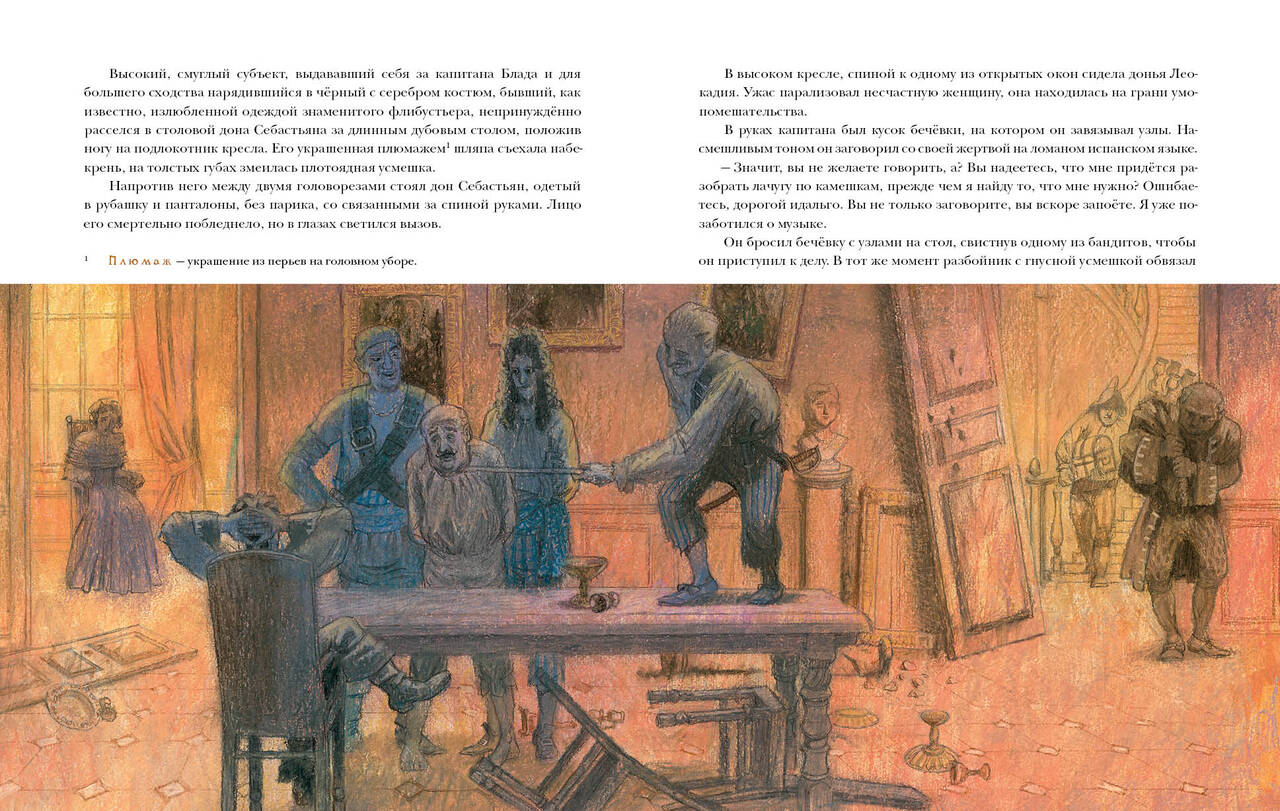 Высокий, смуглый субъект, выдававший себя за капитана Блада и для большего сходства нарядившийся в чёрный с серебром костюм, бывший, как известно, излюбленной одеждой знаменитого флибустьера, непринуждённо расселся в столовой дона Себастьяна за длинным дубовым столом, положив ногу на подлокотник кресла. Его украшенная плюмажем$^{1}$ шляпа съехала набекрень, на толстых губах змеилась плотоядная усмешка.

Напротив него между двумя головорезами стоял дон Себастьян, одетый в рубашку и панталоны, без парика, со связанными за спиной руками. Лицо его смертельно побледнело, но в глазах светился вызов.

$^{1}$ Плюмаж — украшение из перьев на головном уборе.

В высоком кресле, спиной к одному из открытых окон сидела донья Леокадия. Ужас парализовал несчастную женщину, она находилась на грани умопомешательства.

В руках капитана был кусок бечёвки, на котором он завязывал узлы. Насмешливым тоном он заговорил со своей жертвой на ломаном испанском языке.

— Значит, вы не желаете говорить, а? Вы надеетесь, что мне придётся разобрать лачугу по камешкам, прежде чем я найду то, что мне нужно? Ошибаетесь, дорогой идальго. Вы не только заговорите, вы вскоре запоёте. Я уже позаботился о музыке.

Он бросил бечёвку с узлами на стол, свистнув одному из бандитов, чтобы он приступил к делу. В тот же момент разбойник с гнусной усмешкой обвязал